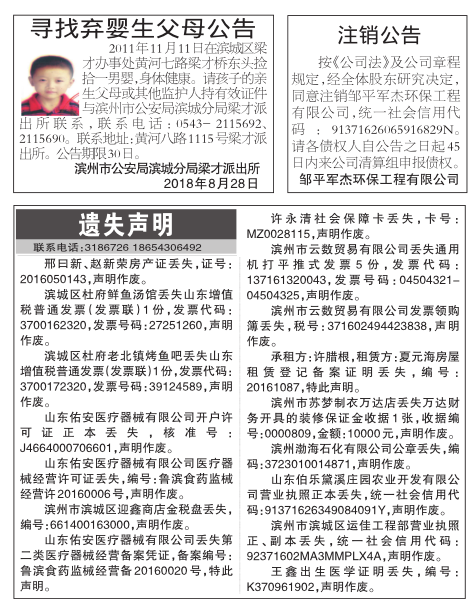 寻找弃婴生父母公告

2011年11月11日在滨城区梁才办事处黄河七路梁才桥东头捡拾一男婴，身体健康。请孩子的亲生父母或其他监护人持有效证件与滨州市公安局滨城分局梁才派出所联系，联系电话：0543-2115692、2115690。联系地址：黄河八路1115号梁才派出所。公告期限30日。

滨州市公安局滨城分局梁才派出所
2018年8月28日

注销公告

按《公司法》及公司章程规定，经全体股东研究决定，同意注销邹平军杰环保工程有限公司，统一社会信用代码：91371626065916829N。请各债权人自公告之日起45日内来公司清算组申报债权。

邹平军杰环保工程有限公司

遗失声明

联系电话:3186726 18654306492

邢曰新、赵新荣房产证丢失，证号：2016050143，声明作废。

滨城区杜府鲜鱼汤馆丢失山东增值税普通发票（发票联）1份，发票代码：3700162320，发票号码：27251260，声明作废。

滨城区杜府老北镇烤鱼吧丢失山东增值税普通发票（发票联）1份，发票代码：3700172320，发票号码：39124589，声明作废。

山东佑安医疗器械有限公司开户许可证正本丢失，核准号：J4664000706601，声明作废。

山东佑安医疗器械有限公司医疗器械经营许可证丢失，编号：鲁滨食药监械经营许20160006号，声明作废。

滨州市滨城区迎鑫商店金税盘丢失，编号：661400163000，声明作废。

山东佑安医疗器械有限公司丢失第二类医疗器械经营备案凭证，备案编号：鲁滨食药监械经营备20160020号，特此声明。

许永清社会保障卡丢失，卡号：MZ0028115，声明作废。

滨州市云数贸易有限公司丢失通用机打平推式发票5份，发票代码：137161320043，发票号码：04504321-04504325，声明作废。

滨州市云数贸易有限公司发票领购簿丢失，税号：371602494423838，声明作废。

承租方：许腊根，租赁方：夏元海房屋租赁登记备案证明丢失，编号：20161087，特此声明。

滨州市苏梦制衣万达店丢失万达财务开具的装修保证金收据1张，收据编号：0000809，金额：10000元，声明作废。

滨州渤海石化有限公司公章丢失，编码：3723010014871，声明作废。

山东伯乐黛溪庄园农业开发有限公司营业执照正本丢失，统一社会信用代码：91371626349084091Y，声明作废。

滨州市滨城区运佳工程部营业执照正、副本丢失，统一社会信用代码：92371602MA3MMPLX4A，声明作废。

王鑫出生医学证明丢失，编号：K370961902，声明作废。